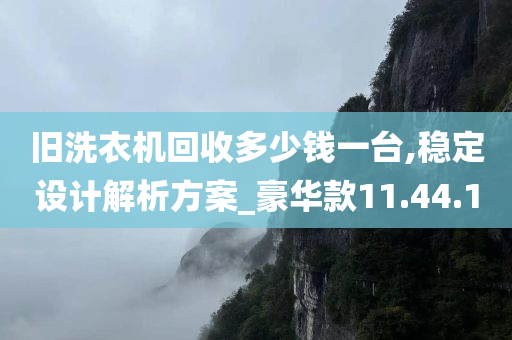 旧洗衣机回收多少钱一台,稳定设计解析方案_豪华款11.44.1